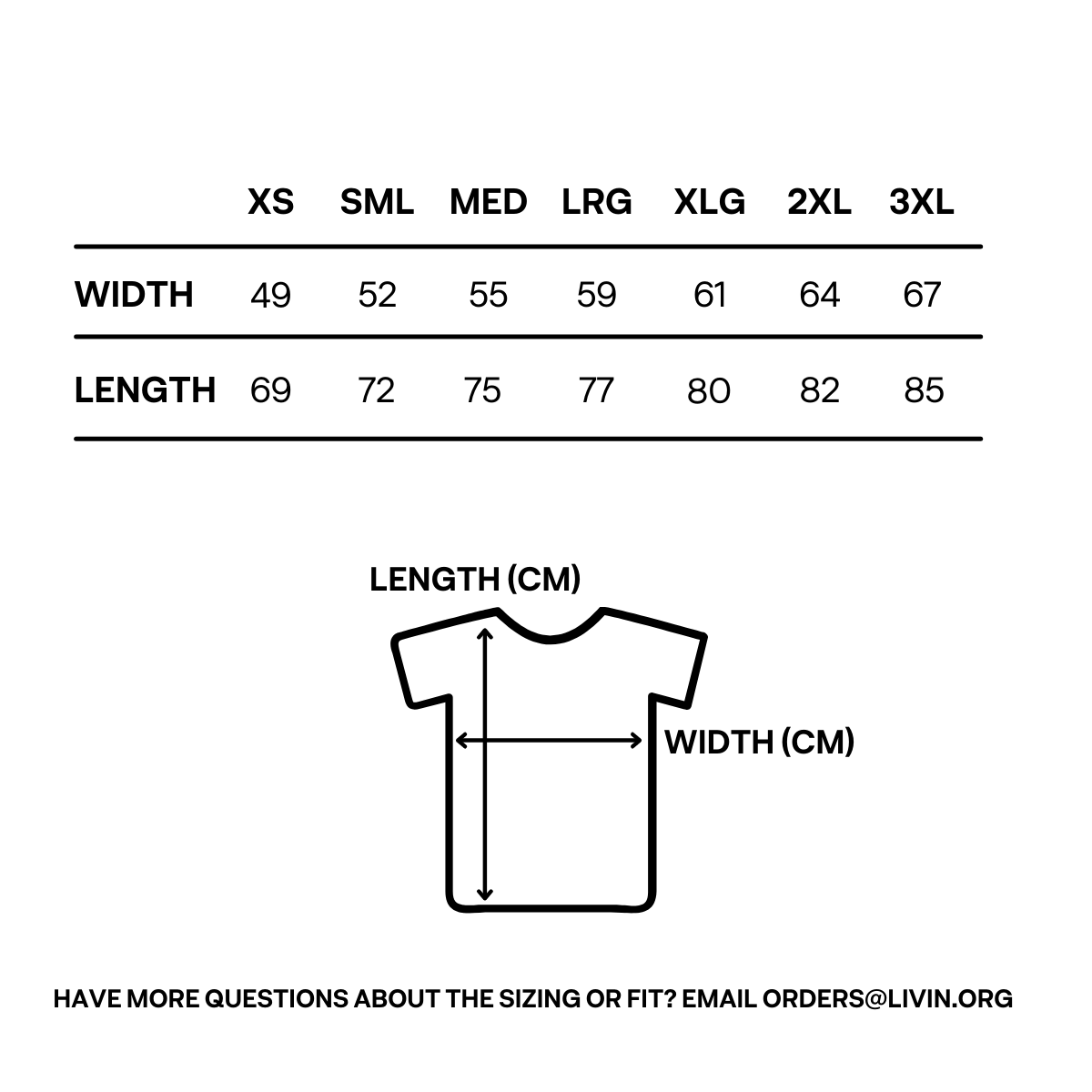 | | XS | SML | MED | LRG | XLG | 2XL | 3XL |
|---|---|---|---|---|---|---|---|
| WIDTH | 49 | 52 | 55 | 59 | 61 | 64 | 67 |
| LENGTH | 69 | 72 | 75 | 77 | 80 | 82 | 85 |

LENGTH (CM)

WIDTH (CM)

HAVE MORE QUESTIONS ABOUT THE SIZING OR FIT? EMAIL ORDERS@LIVIN.ORG